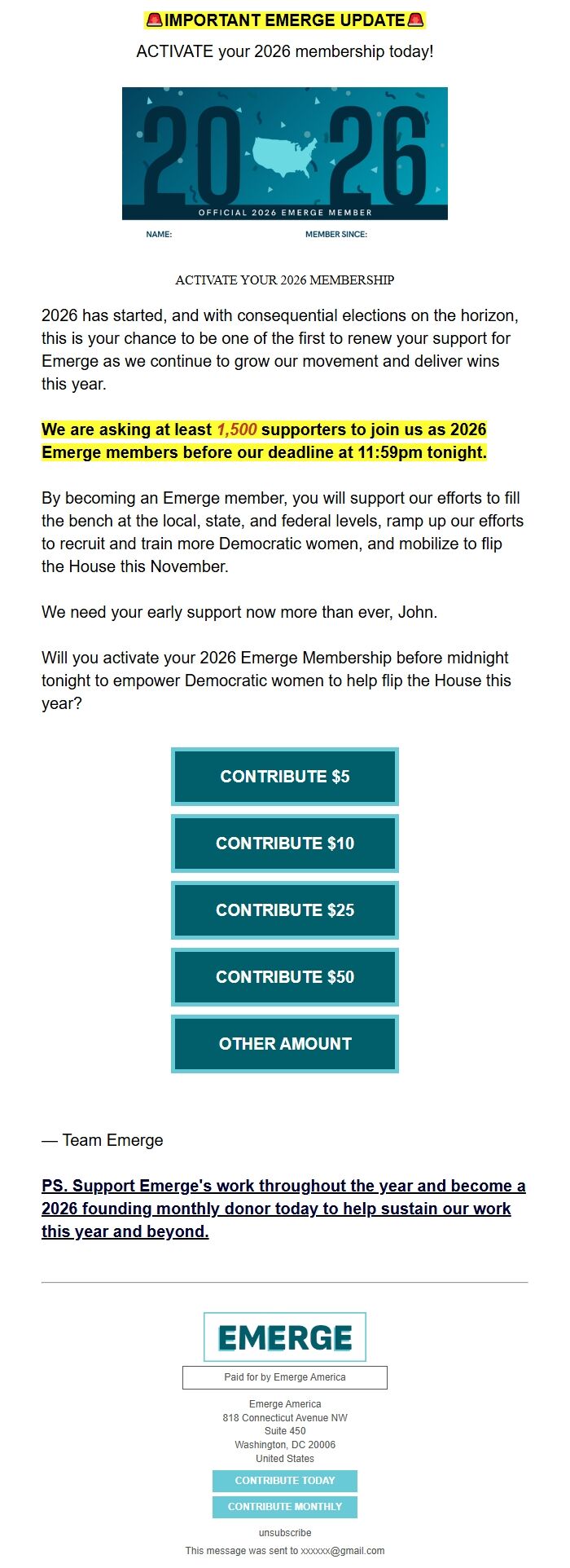 🚨IMPORTANT EMERGE UPDATE🚨

ACTIVATE your 2026 membership today!

20 26

OFFICIAL 2026 EMERGE MEMBER

NAME: MEMBER SINCE:

ACTIVATE YOUR 2026 MEMBERSHIP

2026 has started, and with consequential elections on the horizon, this is your chance to be one of the first to renew your support for Emerge as we continue to grow our movement and deliver wins this year.

We are asking at least 1,500 supporters to join us as 2026 Emerge members before our deadline at 11:59pm tonight.

By becoming an Emerge member, you will support our efforts to fill the bench at the local, state, and federal levels, ramp up our efforts to recruit and train more Democratic women, and mobilize to flip the House this November.

We need your early support now more than ever, John.

Will you activate your 2026 Emerge Membership before midnight tonight to empower Democratic women to help flip the House this year?

CONTRIBUTE $5

CONTRIBUTE $10

CONTRIBUTE $25

CONTRIBUTE $50

OTHER AMOUNT

— Team Emerge

PS. Support Emerge's work throughout the year and become a 2026 founding monthly donor today to help sustain our work this year and beyond.

EMERGE

Paid for by Emerge America

Emerge America
818 Connecticut Avenue NW
Suite 450
Washington, DC 20006
United States

CONTRIBUTE TODAY

CONTRIBUTE MONTHLY

unsubscribe

This message was sent to xxxxxx@gmail.com